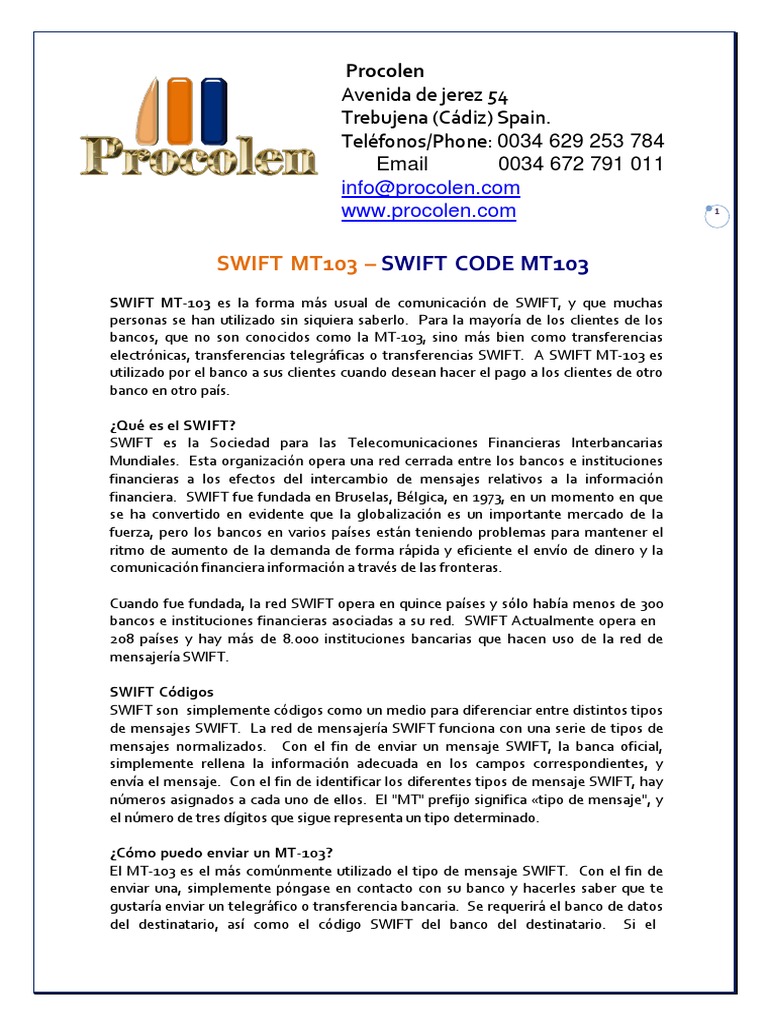 Procolen

Procolen
Avenida de jerez 54
Trebujena (Cádiz) Spain.
Teléfonos/Phone: 0034 629 253 784
Email 0034 672 791 011
info@procolen.com
www.procolen.com

1

SWIFT MT103 – SWIFT CODE MT103

SWIFT MT-103 es la forma más usual de comunicación de SWIFT, y que muchas personas se han utilizado sin siquiera saberlo. Para la mayoría de los clientes de los bancos, que no son conocidos como la MT-103, sino más bien como transferencias electrónicas, transferencias telegráficas o transferencias SWIFT. A SWIFT MT-103 es utilizado por el banco a sus clientes cuando desean hacer el pago a los clientes de otro banco en otro país.

¿Qué es el SWIFT?
SWIFT es la Sociedad para las Telecomunicaciones Financieras Interbancarias Mundiales. Esta organización opera una red cerrada entre los bancos e instituciones financieras a los efectos del intercambio de mensajes relativos a la información financiera. SWIFT fue fundada en Bruselas, Bélgica, en 1973, en un momento en que se ha convertido en evidente que la globalización es un importante mercado de la fuerza, pero los bancos en varios países están teniendo problemas para mantener el ritmo de aumento de la demanda de forma rápida y eficiente el envío de dinero y la comunicación financiera información a través de las fronteras.

Cuando fue fundada, la red SWIFT opera en quince países y sólo había menos de 300 bancos e instituciones financieras asociadas a su red. SWIFT Actualmente opera en 208 países y hay más de 8.000 instituciones bancarias que hacen uso de la red de mensajería SWIFT.

SWIFT Códigos
SWIFT son simplemente códigos como un medio para diferenciar entre distintos tipos de mensajes SWIFT. La red de mensajería SWIFT funciona con una serie de tipos de mensajes normalizados. Con el fin de enviar un mensaje SWIFT, la banca oficial, simplemente rellena la información adecuada en los campos correspondientes, y envía el mensaje. Con el fin de identificar los diferentes tipos de mensaje SWIFT, hay números asignados a cada uno de ellos. El "MT" prefijo significa «tipo de mensaje", y el número de tres dígitos que sigue representa un tipo determinado.

¿Cómo puedo enviar un MT-103?
El MT-103 es el más comúnmente utilizado el tipo de mensaje SWIFT. Con el fin de enviar una, simplemente póngase en contacto con su banco y hacerles saber que te gustaría enviar un telegráfico o transferencia bancaria. Se requerirá el banco de datos del destinatario, así como el código SWIFT del banco del destinatario. Si el